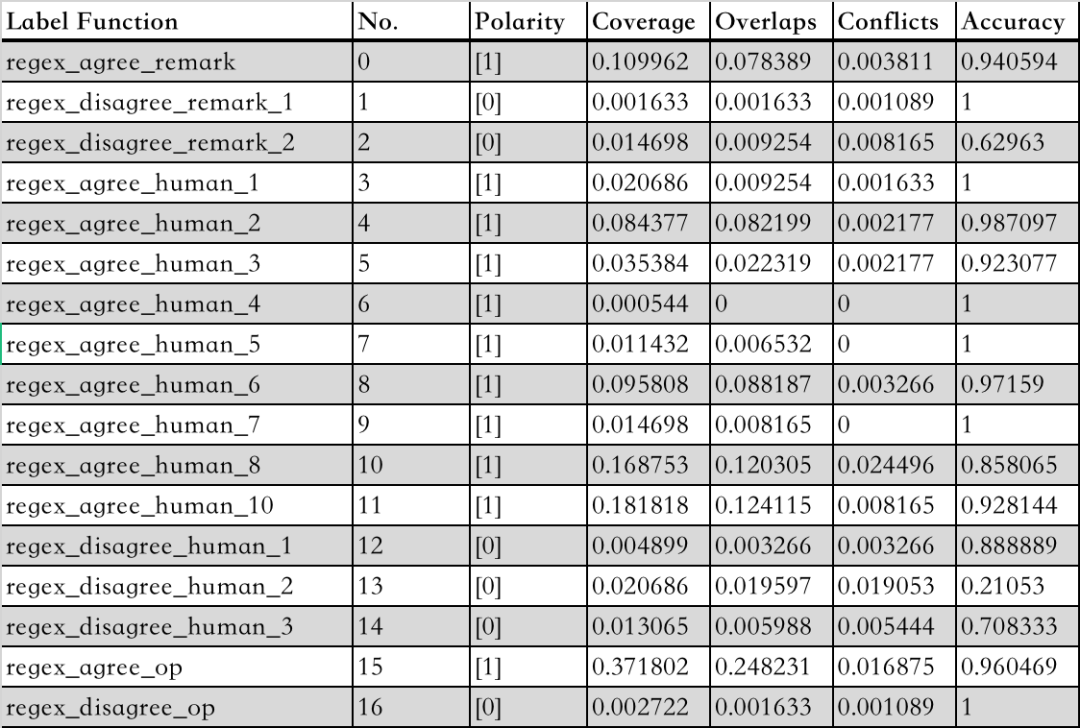 | Label Function | No. | Polarity | Coverage | Overlaps | Conflicts | Accuracy |
|---|---|---|---|---|---|---|
| regex_agree_remark | 0 | [1] | 0.109962 | 0.078389 | 0.003811 | 0.940594 |
| regex_disagree_remark_1 | 1 | [0] | 0.001633 | 0.001633 | 0.001089 | 1 |
| regex_disagree_remark_2 | 2 | [0] | 0.014698 | 0.009254 | 0.008165 | 0.62963 |
| regex_agree_human_1 | 3 | [1] | 0.020686 | 0.009254 | 0.001633 | 1 |
| regex_agree_human_2 | 4 | [1] | 0.084377 | 0.082199 | 0.002177 | 0.987097 |
| regex_agree_human_3 | 5 | [1] | 0.035384 | 0.022319 | 0.002177 | 0.923077 |
| regex_agree_human_4 | 6 | [1] | 0.000544 | 0 | 0 | 1 |
| regex_agree_human_5 | 7 | [1] | 0.011432 | 0.006532 | 0 | 1 |
| regex_agree_human_6 | 8 | [1] | 0.095808 | 0.088187 | 0.003266 | 0.97159 |
| regex_agree_human_7 | 9 | [1] | 0.014698 | 0.008165 | 0 | 1 |
| regex_agree_human_8 | 10 | [1] | 0.168753 | 0.120305 | 0.024496 | 0.858065 |
| regex_agree_human_10 | 11 | [1] | 0.181818 | 0.124115 | 0.008165 | 0.928144 |
| regex_disagree_human_1 | 12 | [0] | 0.004899 | 0.003266 | 0.003266 | 0.888889 |
| regex_disagree_human_2 | 13 | [0] | 0.020686 | 0.019597 | 0.019053 | 0.21053 |
| regex_disagree_human_3 | 14 | [0] | 0.013065 | 0.005988 | 0.005444 | 0.708333 |
| regex_agree_op | 15 | [1] | 0.371802 | 0.248231 | 0.016875 | 0.960469 |
| regex_disagree_op | 16 | [0] | 0.002722 | 0.001633 | 0.001089 | 1 |